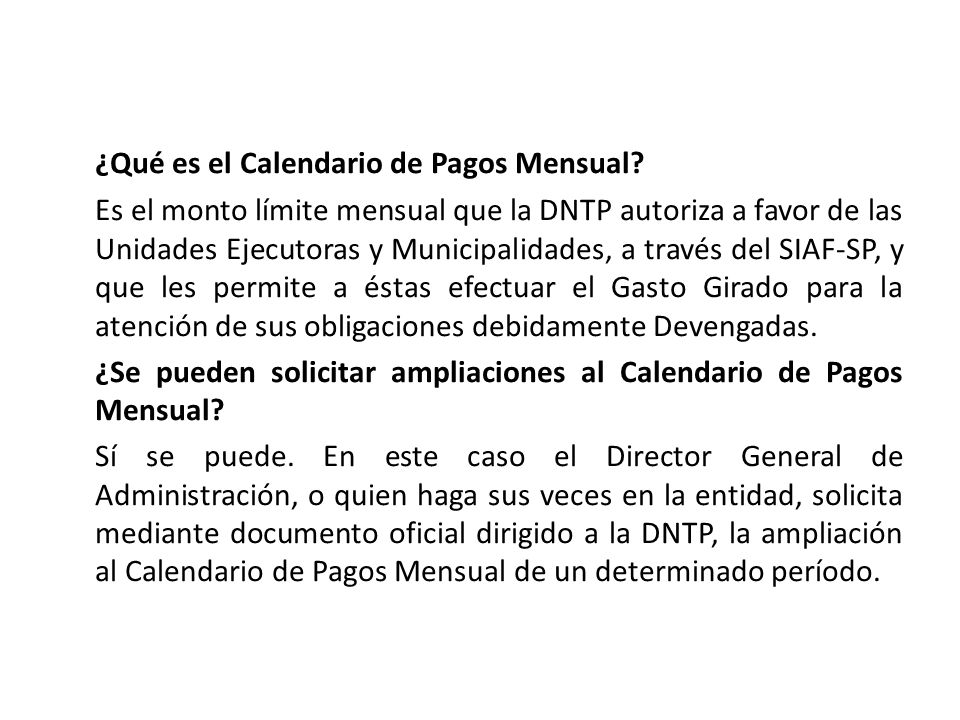 ¿Qué es el Calendario de Pagos Mensual?

Es el monto límite mensual que la DNTP autoriza a favor de las Unidades Ejecutoras y Municipalidades, a través del SIAF-SP, y que les permite a éstas efectuar el Gasto Girado para la atención de sus obligaciones debidamente Devengadas.

¿Se pueden solicitar ampliaciones al Calendario de Pagos Mensual?

Sí se puede. En este caso el Director General de Administración, o quien haga sus veces en la entidad, solicita mediante documento oficial dirigido a la DNTP, la ampliación al Calendario de Pagos Mensual de un determinado período.